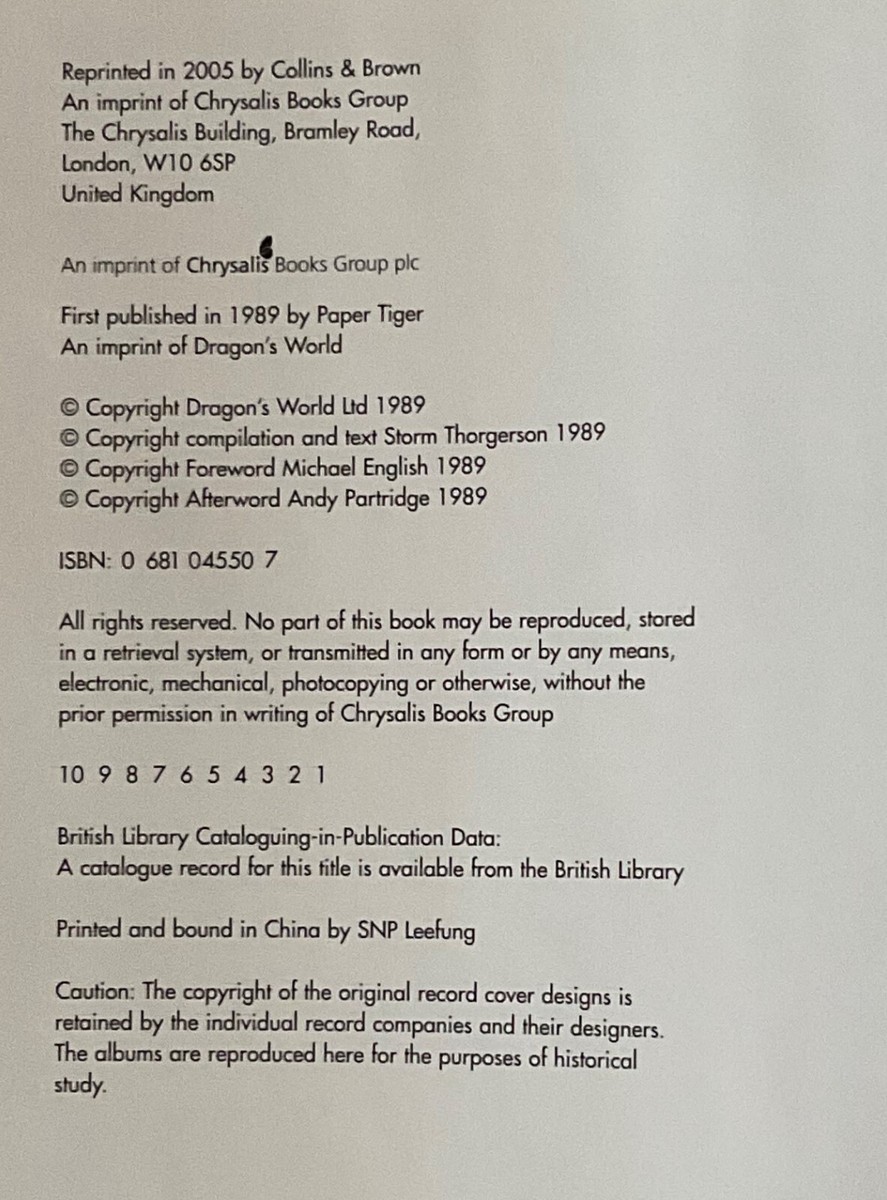 Reprinted in 2005 by Collins & Brown
An imprint of Chrysalis Books Group
The Chrysalis Building, Bramley Road,
London, W10 6SP
United Kingdom

An imprint of Chrysalis Books Group plc

First published in 1989 by Paper Tiger
An imprint of Dragon's World

© Copyright Dragon's World Ltd 1989
© Copyright compilation and text Storm Thorgerson 1989
© Copyright Foreword Michael English 1989
© Copyright Afterword Andy Partridge 1989

ISBN: 0 681 04550 7

All rights reserved. No part of this book may be reproduced, stored in a retrieval system, or transmitted in any form or by any means, electronic, mechanical, photocopying or otherwise, without the prior permission in writing of Chrysalis Books Group

10 9 8 7 6 5 4 3 2 1

British Library Cataloguing-in-Publication Data:
A catalogue record for this title is available from the British Library

Printed and bound in China by SNP Leefung

Caution: The copyright of the original record cover designs is retained by the individual record companies and their designers. The albums are reproduced here for the purposes of historical study.